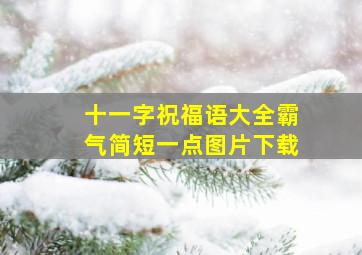 十一字祝福语大全霸气简短一点图片下载